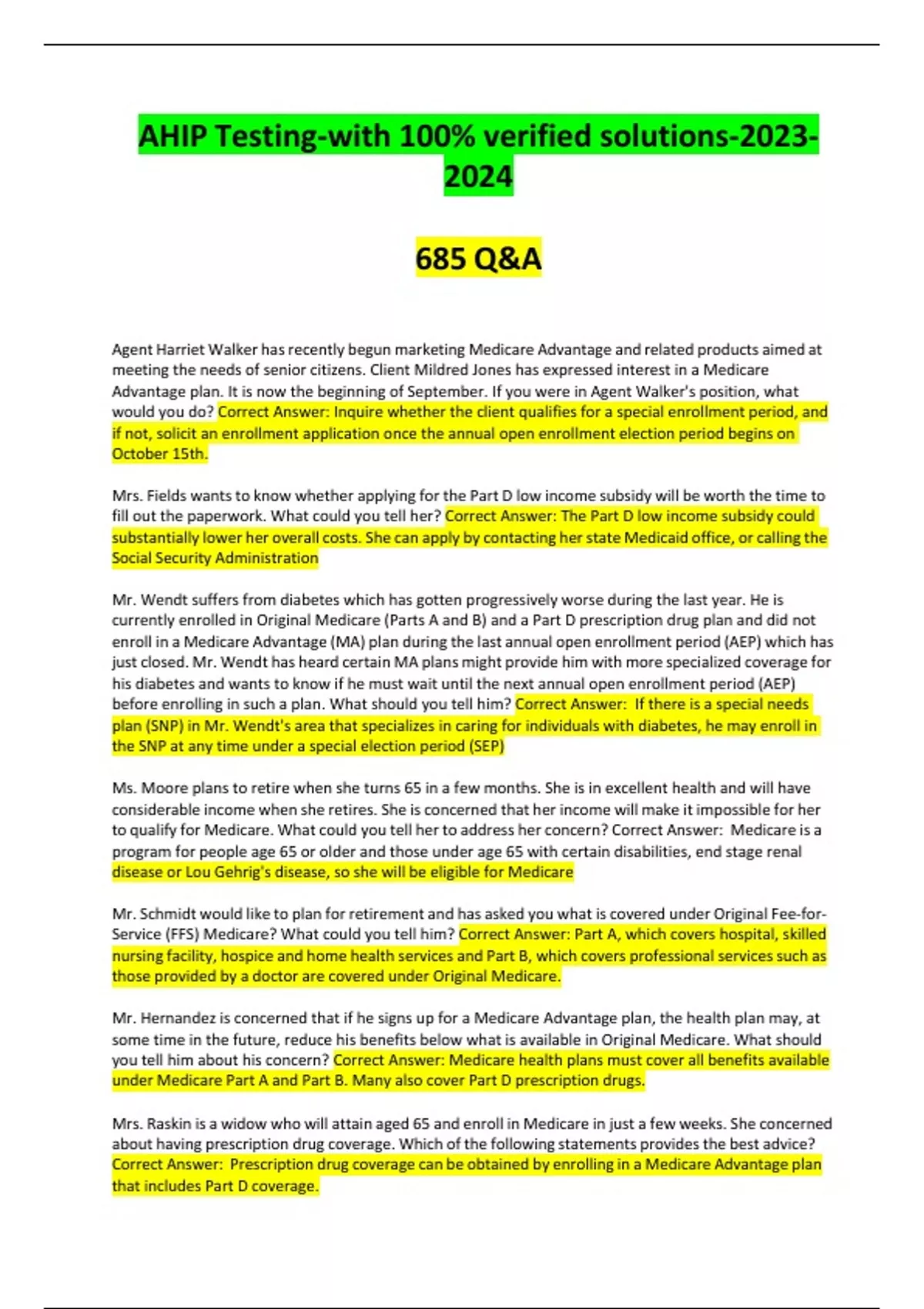 AHIP Testing-with 100% verified solutions-2023-2024

685 Q&A

Agent Harriet Walker has recently begun marketing Medicare Advantage and related products aimed at meeting the needs of senior citizens. Client Mildred Jones has expressed interest in a Medicare Advantage plan. It is now the beginning of September. If you were in Agent Walker's position, what would you do? Correct Answer: Inquire whether the client qualifies for a special enrollment period, and if not, solicit an enrollment application once the annual open enrollment election period begins on October 15th.

Mrs. Fields wants to know whether applying for the Part D low income subsidy will be worth the time to fill out the paperwork. What could you tell her? Correct Answer: The Part D low income subsidy could substantially lower her overall costs. She can apply by contacting her state Medicaid office, or calling the Social Security Administration

Mr. Wendt suffers from diabetes which has gotten progressively worse during the last year. He is currently enrolled in Original Medicare (Parts A and B) and a Part D prescription drug plan and did not enroll in a Medicare Advantage (MA) plan during the last annual open enrollment period (AEP) which has just closed. Mr. Wendt has heard certain MA plans might provide him with more specialized coverage for his diabetes and wants to know if he must wait until the next annual open enrollment period (AEP) before enrolling in such a plan. What should you tell him? Correct Answer: If there is a special needs plan (SNP) in Mr. Wendt's area that specializes in caring for individuals with diabetes, he may enroll in the SNP at any time under a special election period (SEP)

Ms. Moore plans to retire when she turns 65 in a few months. She is in excellent health and will have considerable income when she retires. She is concerned that her income will make it impossible for her to qualify for Medicare. What could you tell her to address her concern? Correct Answer: Medicare is a program for people age 65 or older and those under age 65 with certain disabilities, end stage renal disease or Lou Gehrig's disease, so she will be eligible for Medicare

Mr. Schmidt would like to plan for retirement and has asked you what is covered under Original Fee-for-Service (FFS) Medicare? What could you tell him? Correct Answer: Part A, which covers hospital, skilled nursing facility, hospice and home health services and Part B, which covers professional services such as those provided by a doctor are covered under Original Medicare.

Mr. Hernandez is concerned that if he signs up for a Medicare Advantage plan, the health plan may, at some time in the future, reduce his benefits below what is available in Original Medicare. What should you tell him about his concern? Correct Answer: Medicare health plans must cover all benefits available under Medicare Part A and Part B. Many also cover Part D prescription drugs.

Mrs. Raskin is a widow who will attain aged 65 and enroll in Medicare in just a few weeks. She concerned about having prescription drug coverage. Which of the following statements provides the best advice? Correct Answer: Prescription drug coverage can be obtained by enrolling in a Medicare Advantage plan that includes Part D coverage.